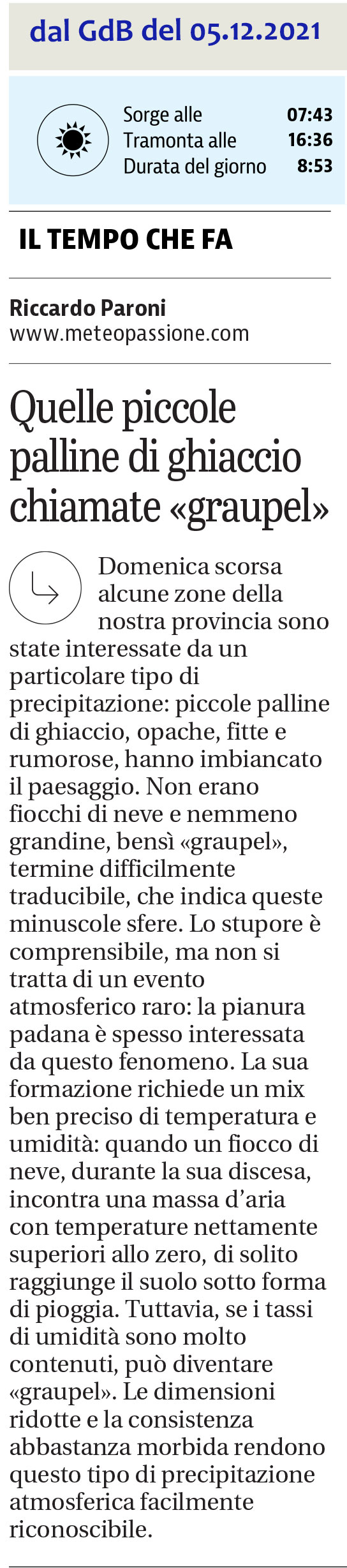 dal GdB del 05.12.2021

Sorge alle 07:43
Tramonta alle 16:36
Durata del giorno 8:53

IL TEMPO CHE FA

Riccardo Paroni
www.meteopassione.com

Quelle piccole palline di ghiaccio chiamate «graupel»

Domenica scorsa alcune zone della nostra provincia sono state interessate da un particolare tipo di precipitazione: piccole palline di ghiaccio, opache, fitte e rumorose, hanno imbiancato il paesaggio. Non erano fiocchi di neve e nemmeno grandine, bensì «graupel», termine difficilmente traducibile, che indica queste minuscole sfere. Lo stupore è comprensibile, ma non si tratta di un evento atmosferico raro: la pianura padana è spesso interessata da questo fenomeno. La sua formazione richiede un mix ben preciso di temperatura e umidità: quando un fiocco di neve, durante la sua discesa, incontra una massa d'aria con temperature nettamente superiori allo zero, di solito raggiunge il suolo sotto forma di pioggia. Tuttavia, se i tassi di umidità sono molto contenuti, può diventare «graupel». Le dimensioni ridotte e la consistenza abbastanza morbida rendono questo tipo di precipitazione atmosferica facilmente riconoscibile.